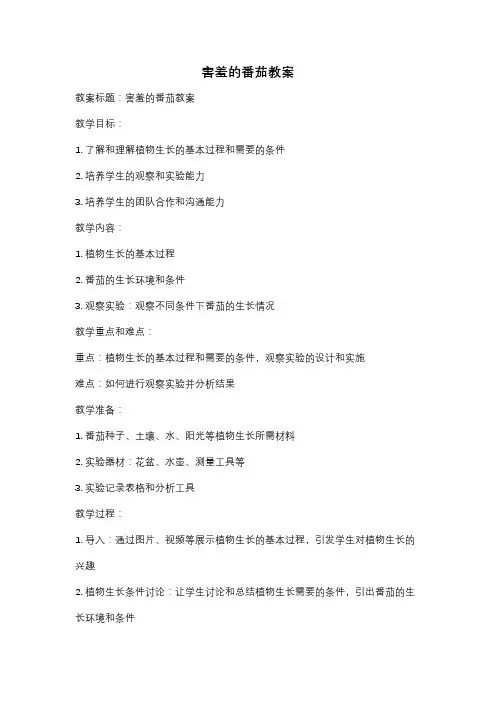 害羞的番茄教案

教案标题：害羞的番茄教案

教学目标：

1. 了解和理解植物生长的基本过程和需要的条件

2. 培养学生的观察和实验能力

3. 培养学生的团队合作和沟通能力

教学内容：

1. 植物生长的基本过程

2. 番茄的生长环境和条件

3. 观察实验：观察不同条件下番茄的生长情况

教学重点和难点：

重点：植物生长的基本过程和需要的条件，观察实验的设计和实施

难点：如何进行观察实验并分析结果

教学准备：

1. 番茄种子、土壤、水、阳光等植物生长所需材料

2. 实验器材：花盆、水壶、测量工具等

3. 实验记录表格和分析工具

教学过程：

1. 导入：通过图片、视频等展示植物生长的基本过程，引发学生对植物生长的兴趣

2. 植物生长条件讨论：让学生讨论和总结植物生长需要的条件，引出番茄的生长环境和条件